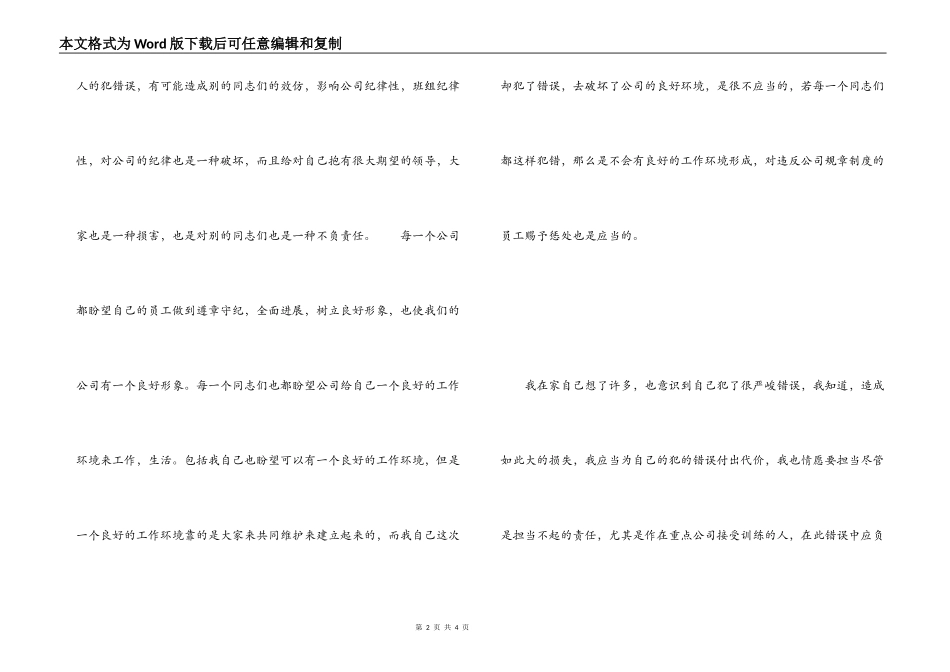 本文格式为Word版下载后可任意编辑和复制

人的犯错误，有可能造成别的同志们的效仿，影响公司纪律性，班组纪律性，对公司的纪律也是一种破坏，而且给对自己抱有很大期望的领导，大家也是一种损害，也是对别的同志们也是一种不负责任。　　每一个公司都盼望自己的员工做到遵章守纪，全面进展，树立良好形象，也使我们的公司有一个良好形象。每一个同志们也都盼望公司给自己一个良好的工作环境来工作，生活。包括我自己也盼望可以有一个良好的工作环境，但是一个良好的工作环境靠的是大家来共同维护来建立起来的，而我自己这次却犯了错误，去破坏了公司的良好环境，是很不应当的，若每一个同志们都这样犯错，那么是不会有良好的工作环境形成，对违反公司规章制度的员工赐予惩处也是应当的。

我在家自己想了许多，也意识到自己犯了很严峻错误，我知道，造成如此大的损失，我应当为自己的犯的错误付出代价，我也情愿要担当尽管是担当不起的责任，尤其是作在重点公司接受训练的人，在此错误中应负

第 2 页 共 4 页